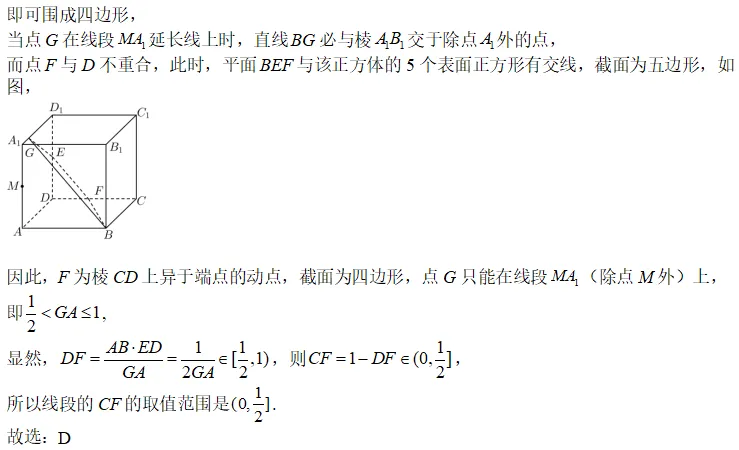 即可围成四边形，

当点$G$在线段$MA_1$延长线上时，直线$BG$必与棱$A_1B_1$交于除点$A_1$外的点，

而点$F$与$D$不重合，此时，平面$BEF$与该正方体的5个表面正方形有交线，截面为五边形，如图，

$D_1$
$C_1$
$A_1$
$G$
$E$
$B_1$
$M$
$D$
$F$
$C$
$A$
$B$

因此，$F$为棱$CD$上异于端点的动点，截面为四边形，点$G$只能在线段$MA_1$（除点$M$外）上，

即$\frac{1}{2}<GA\leq 1$，

显然，$DF=\frac{AB\cdot ED}{GA}=\frac{1}{2GA}\in[\frac{1}{2},1)$，则$CF=1-DF\in(0,\frac{1}{2}]$，

所以线段的$CF$的取值范围是$(0,\frac{1}{2}]$.

故选：D